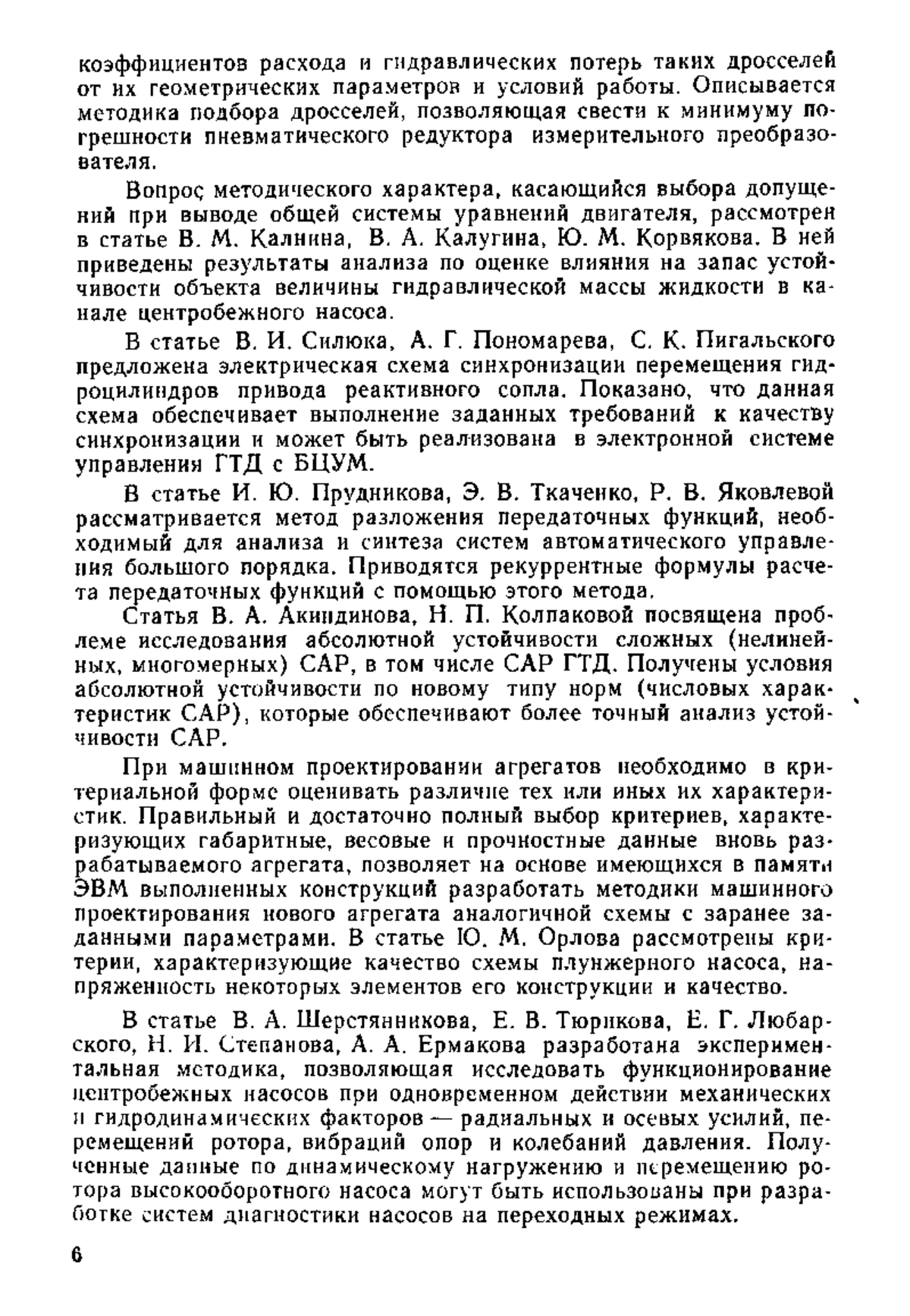 коэффициентов расхода и гидравлических потерь таких дросселей от их геометрических параметров и условий работы. Описывается методика подбора дросселей, позволяющая свести к минимуму погрешности пневматического редуктора измерительного преобразователя.

Вопрос методического характера, касающийся выбора допущений при выводе общей системы уравнений двигателя, рассмотрен в статье В. М. Калнина, В. А. Калугина, Ю. М. Корвякова. В ней приведены результаты анализа по оценке влияния на запас устойчивости объекта величины гидравлической массы жидкости в канале центробежного насоса.

В статье В. И. Силюка, А. Г. Пономарева, С. К. Пигальского предложена электрическая схема синхронизации перемещения гидроцилиндров привода реактивного сопла. Показано, что данная схема обеспечивает выполнение заданных требований к качеству синхронизации и может быть реализована в электронной системе управления ГТД с БЦУМ.

В статье И. Ю. Прудникова, Э. В. Ткаченко, Р. В. Яковлевой рассматривается метод разложения передаточных функций, необходимый для анализа и синтеза систем автоматического управления большого порядка. Приводятся рекуррентные формулы расчета передаточных функций с помощью этого метода.

Статья В. А. Акиндинова, Н. П. Колпаковой посвящена проблеме исследования абсолютной устойчивости сложных (нелинейных, многомерных) САР, в том числе САР ГТД. Получены условия абсолютной устойчивости по новому типу норм (числовых характеристик САР), которые обеспечивают более точный анализ устойчивости САР.

При машинном проектировании агрегатов необходимо в критериальной форме оценивать различие тех или иных их характеристик. Правильный и достаточно полный выбор критериев, характеризующих габаритные, весовые и прочностные данные вновь разрабатываемого агрегата, позволяет на основе имеющихся в памяти ЭВМ выполненных конструкций разработать методики машинного проектирования нового агрегата аналогичной схемы с заранее заданными параметрами. В статье Ю. М. Орлова рассмотрены критерии, характеризующие качество схемы плунжерного насоса, напряженность некоторых элементов его конструкции и качество.

В статье В. А. Шерстянникова, Е. В. Тюрикова, Е. Г. Любарского, Н. И. Степанова, А. А. Ермакова разработана экспериментальная методика, позволяющая исследовать функционирование центробежных насосов при одновременном действии механических и гидродинамических факторов — радиальных и осевых усилий, перемещений ротора, вибраций опор и колебаний давления. Полученные данные по динамическому нагружению и перемещению ротора высокооборотного насоса могут быть использованы при разработке систем диагностики насосов на переходных режимах.

6